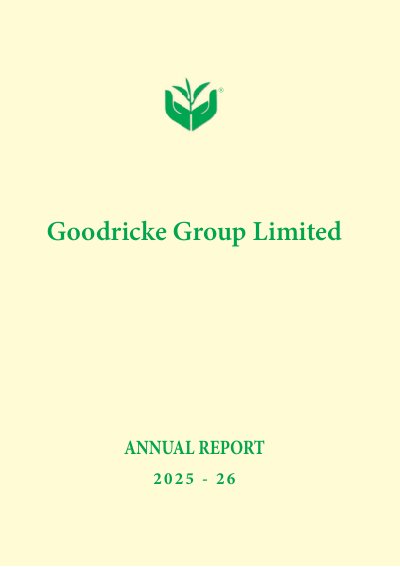 Goodricke Group Limited

ANNUAL REPORT

2025 - 26